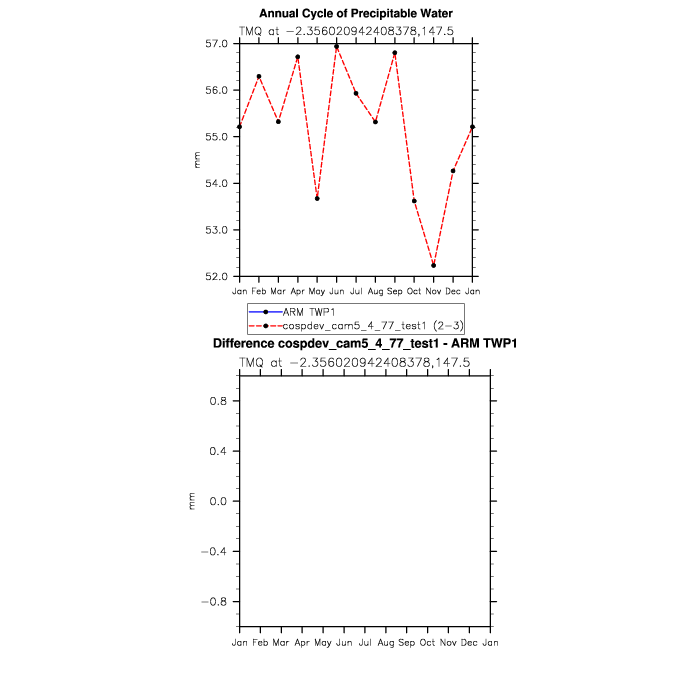 Annual Cycle of Precipitable Water

TMQ at −2.356020942408378,147.5

57.0
56.0
55.0
54.0
53.0
52.0

mm

Jan Feb Mar Apr May Jun Jul Aug Sep Oct Nov Dec Jan

ARM TWP1
cospdev_cam5_4_77_test1 (2−3)

Difference cospdev_cam5_4_77_test1 - ARM TWP1

TMQ at −2.356020942408378,147.5

0.8
0.4
0.0
−0.4
−0.8

mm

Jan Feb Mar Apr May Jun Jul Aug Sep Oct Nov Dec Jan